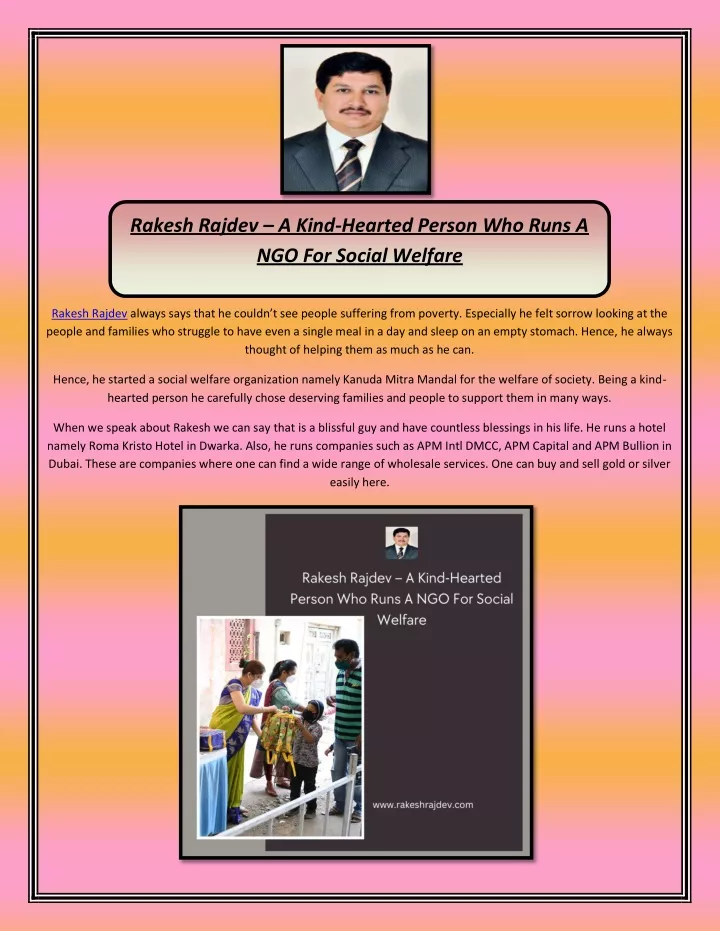 Rakesh Rajdev – A Kind-Hearted Person Who Runs A NGO For Social Welfare

Rakesh Rajdev always says that he couldn't see people suffering from poverty. Especially he felt sorrow looking at the people and families who struggle to have even a single meal in a day and sleep on an empty stomach. Hence, he always thought of helping them as much as he can.

Hence, he started a social welfare organization namely Kanuda Mitra Mandal for the welfare of society. Being a kind-hearted person he carefully chose deserving families and people to support them in many ways.

When we speak about Rakesh we can say that is a blissful guy and have countless blessings in his life. He runs a hotel namely Roma Kristo Hotel in Dwarka. Also, he runs companies such as APM Intl DMCC, APM Capital and APM Bullion in Dubai. These are companies where one can find a wide range of wholesale services. One can buy and sell gold or silver easily here.

Rakesh Rajdev – A Kind-Hearted Person Who Runs A NGO For Social Welfare

www.rakeshrajdev.com